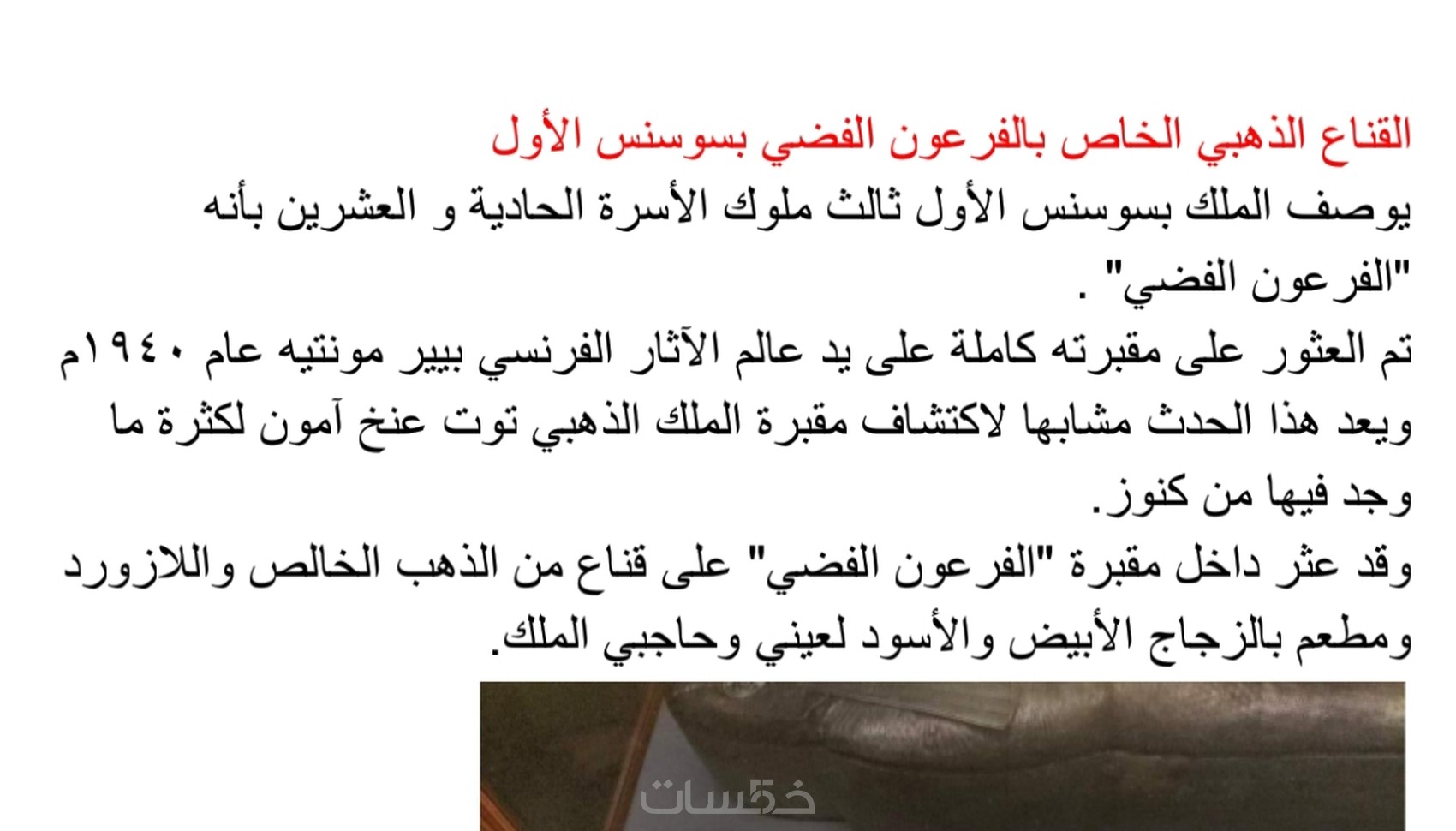 القناع الذهبي الخاص بالفرعون الفضي بسوسنس الأول

يوصف الملك بسوسنس الأول ثالث ملوك الأسرة الحادية و العشرين بأنه "الفرعون الفضي" .

تم العثور على مقبرته كاملة على يد عالم الآثار الفرنسي بيير مونتيه عام ١٩٤٠م ويعد هذا الحدث مشابها لاكتشاف مقبرة الملك الذهبي توت عنخ آمون لكثرة ما وجد فيها من كنوز.

وقد عثر داخل مقبرة "الفرعون الفضي" على قناع من الذهب الخالص واللازورد ومطعم بالزجاج الأبيض والأسود لعيني وحاجبي الملك.

خمسات